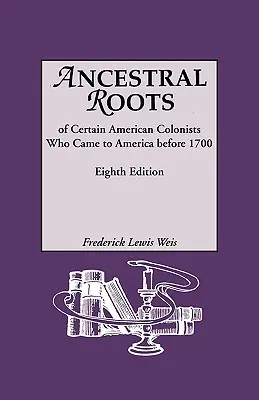 ANCESTRAL ROOTS

of Certain American Colonists Who Came to America before 1700

Eighth Edition

Frederick Lewis Weis